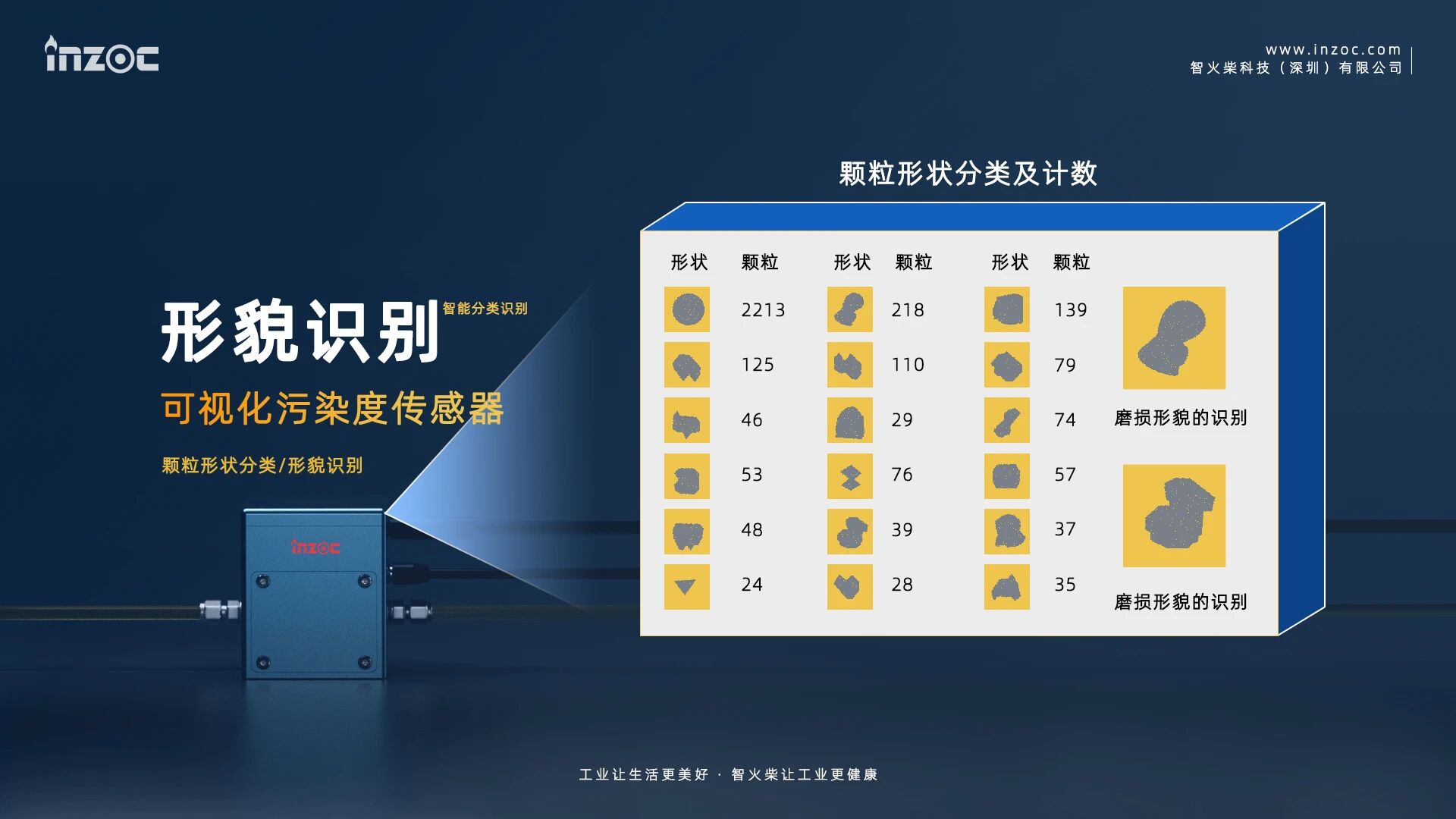 inzoc

www.inzoc.com
智火柴科技（深圳）有限公司

形貌识别 智能分类识别

可视化污染度传感器

颗粒形状分类/形貌识别

inzoc

颗粒形状分类及计数

| 形状 | 颗粒 | 形状 | 颗粒 | 形状 | 颗粒 |
|---|---|---|---|---|---|
| | 2213 | | 218 | | 139 |
| | 125 | | 110 | | 79 |
| | 46 | | 29 | | 74 |
| | 53 | | 76 | | 57 |
| | 48 | | 39 | | 37 |
| | 24 | | 28 | | 35 |

磨损形貌的识别

磨损形貌的识别

工业让生活更美好 · 智火柴让工业更健康